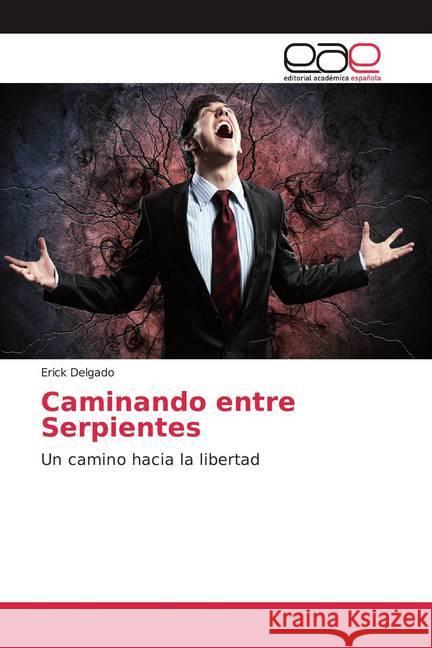 eae
editorial académica española

Erick Delgado

Caminando entre Serpientes

Un camino hacia la libertad

Kraina Książek